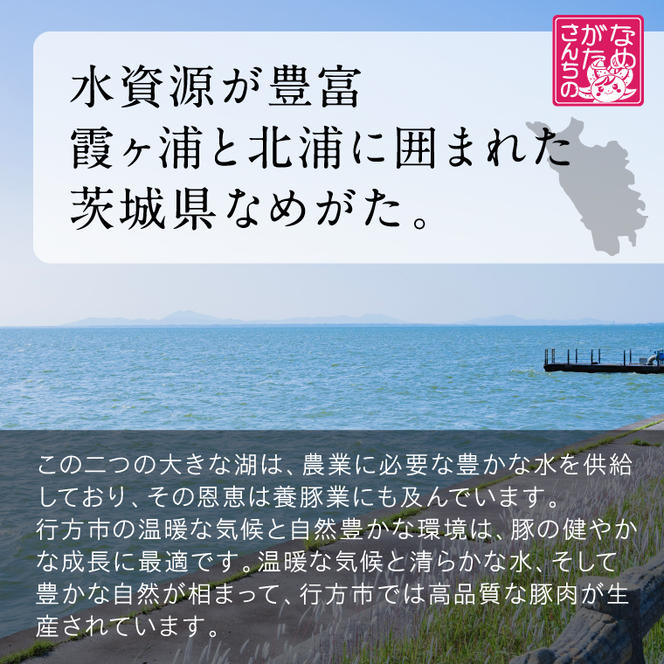 なめがたさんちの

水資源が豊富
霞ヶ浦と北浦に囲まれた
茨城県なめがた。

この二つの大きな湖は、農業に必要な豊かな水を供給しており、その恩恵は養豚業にも及んでいます。
行方市の温暖な気候と自然豊かな環境は、豚の健やかな成長に最適です。温暖な気候と清らかな水、そして豊かな自然が相まって、行方市では高品質な豚肉が生産されています。